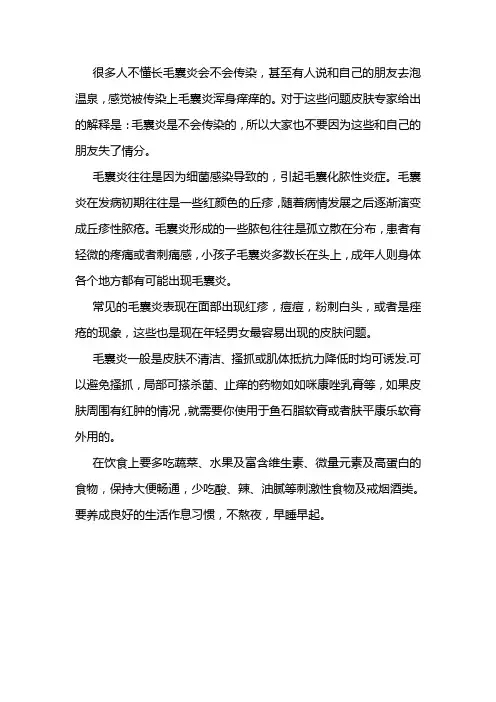 很多人不懂长毛囊炎会不会传染，甚至有人说和自己的朋友去泡温泉，感觉被传染上毛囊炎浑身痒痒的。对于这些问题皮肤专家给出的解释是：毛囊炎是不会传染的，所以大家也不要因为这些和自己的朋友失了情分。

毛囊炎往往是因为细菌感染导致的，引起毛囊化脓性炎症。毛囊炎在发病初期往往是一些红颜色的丘疹，随着病情发展之后逐渐演变成丘疹性脓疮。毛囊炎形成的一些脓包往往是孤立散在分布，患者有轻微的疼痛或者刺痛感，小孩子毛囊炎多数长在头上，成年人则身体各个地方都有可能出现毛囊炎。

常见的毛囊炎表现在面部出现红疹，痘痘，粉刺白头，或者是痤疮的现象，这些也是现在年轻男女最容易出现的皮肤问题。

毛囊炎一般是皮肤不清洁、搔抓或肌体抵抗力降低时均可诱发.可以避免搔抓，局部可搽杀菌、止痒的药物如如咪康唑乳膏等，如果皮肤周围有红肿的情况，就需要你使用于鱼石脂软膏或者肤平康乐软膏外用的。

在饮食上要多吃蔬菜、水果及富含维生素、微量元素及高蛋白的食物，保持大便畅通，少吃酸、辣、油腻等刺激性食物及戒烟酒类。要养成良好的生活作息习惯，不熬夜，早睡早起。